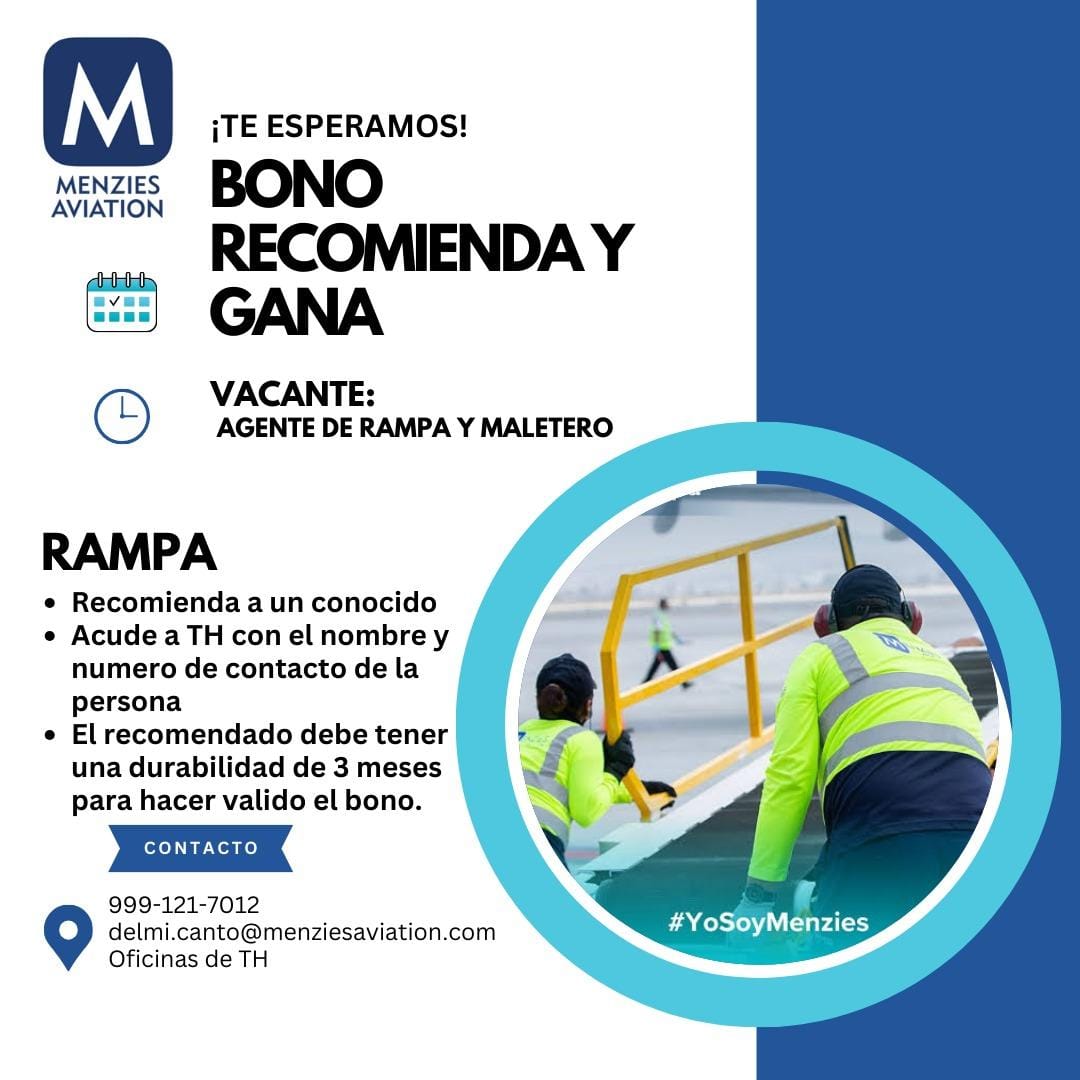 M
MENZIES
AVIATION

¡TE ESPERAMOS!

BONO
RECOMIENDA Y
GANA

VACANTE:
AGENTE DE RAMPA Y MALETERO

RAMPA

• Recomienda a un conocido
• Acude a TH con el nombre y numero de contacto de la persona
• El recomendado debe tener una durabilidad de 3 meses para hacer valido el bono.

CONTACTO

999-121-7012
delmi.canto@menziesaviation.com
Oficinas de TH

#YoSoyMenzies